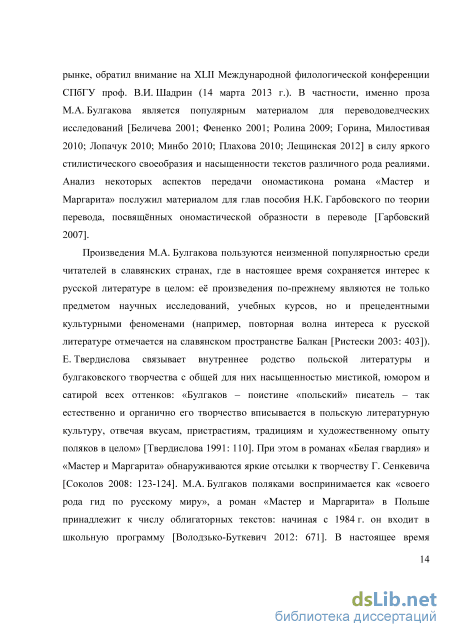 рынке, обратил внимание на XLII Международной филологической конференции СПбГУ проф. В.И. Шадрин (14 марта 2013 г.). В частности, именно проза М.А. Булгакова является популярным материалом для переводоведческих исследований [Беличева 2001; Фененко 2001; Ролина 2009; Горина, Милостивая 2010; Лопачук 2010; Минбо 2010; Плахова 2010; Лещинская 2012] в силу яркого стилистического своеобразия и насыщенности текстов различного рода реалиями. Анализ некоторых аспектов передачи ономастикона романа «Мастер и Маргарита» послужил материалом для глав пособия Н.К. Гарбовского по теории перевода, посвящённых ономастической образности в переводе [Гарбовский 2007].

Произведения М.А. Булгакова пользуются неизменной популярностью среди читателей в славянских странах, где в настоящее время сохраняется интерес к русской литературе в целом: её произведения по-прежнему являются не только предметом научных исследований, учебных курсов, но и прецедентными культурными феноменами (например, повторная волна интереса к русской литературе отмечается на славянском пространстве Балкан [Ристески 2003: 403]). Е. Твердислова связывает внутреннее родство польской литературы и булгаковского творчества с общей для них насыщенностью мистикой, юмором и сатирой всех оттенков: «Булгаков – поистине «польский» писатель – так естественно и органично его творчество вписывается в польскую литературную культуру, отвечая вкусам, пристрастиям, традициям и художественному опыту поляков в целом» [Твердислова 1991: 110]. При этом в романах «Белая гвардия» и «Мастер и Маргарита» обнаруживаются яркие отсылки к творчеству Г. Сенкевича [Соколов 2008: 123-124]. М.А. Булгаков поляками воспринимается как «своего рода гид по русскому миру», а роман «Мастер и Маргарита» в Польше принадлежит к числу облигаторных текстов: начиная с 1984 г. он входит в школьную программу [Володзько-Буткевич 2012: 671]. В настоящее время

14

dsLib.net
библиотека диссертаций